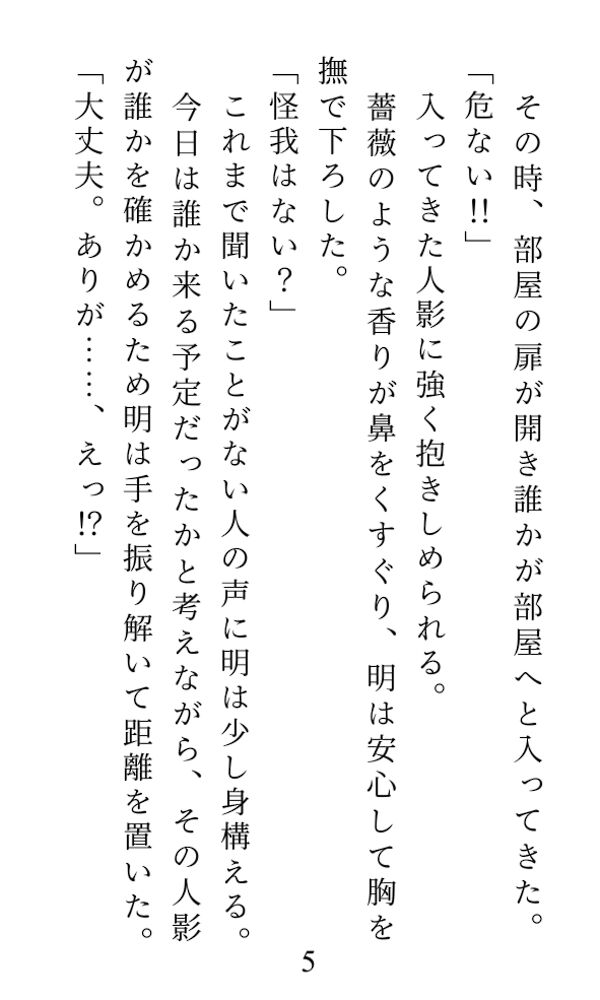 その時、部屋の扉が開き誰かが部屋へと入ってきた。

「危ない!!」

入ってきた人影に強く抱きしめられる。

薔薇のような香りが鼻をくすぐり、明は安心して胸を撫で下ろした。

「怪我はない?」

これまで聞いたことがない人の声に明は少し身構える。

今日は誰か来る予定だったかと考えながら、その人影が誰かを確かめるため明は手を振り解いて距離を置いた。

「大丈夫。ありが……、えっ!?」

5